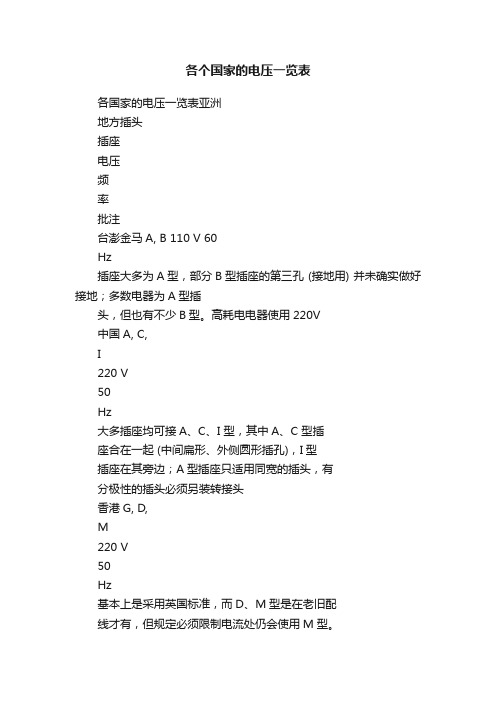 各个国家的电压一览表

各国家的电压一览表亚洲

地方插头

插座

电压

频

率

批注

台澎金马 A, B 110 V 60

Hz

插座大多为 A 型，部分 B 型插座的第三孔 (接地用) 并未确实做好接地；多数电器为 A 型插

头，但也有不少 B 型。高耗电电器使用 220V

中国 A, C,

I

220 V

50

Hz

大多插座均可接 A、C、I 型，其中 A、C 型插

座合在一起 (中间扁形、外侧圆形插孔)，I 型

插座在其旁边；A 型插座只适用同宽的插头，有

分极性的插头必须另装转接头

香港 G, D,

M

220 V

50

Hz

基本上是采用英国标准，而 D、M 型是在老旧配

线才有，但规定必须限制电流处仍会使用 M 型。